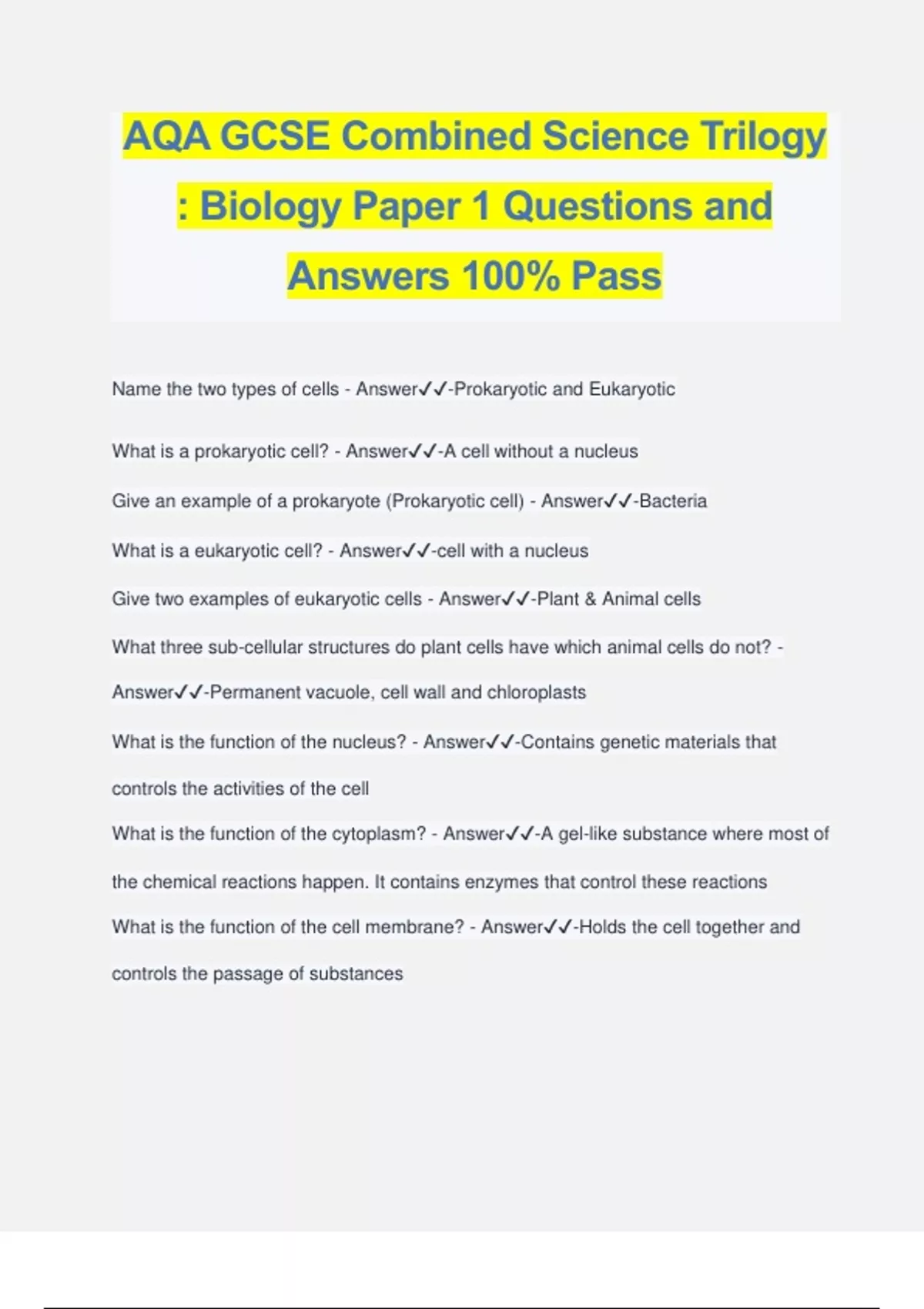 AQA GCSE Combined Science Trilogy : Biology Paper 1 Questions and Answers 100% Pass

Name the two types of cells - Answer✓✓-Prokaryotic and Eukaryotic

What is a prokaryotic cell? - Answer✓✓-A cell without a nucleus

Give an example of a prokaryote (Prokaryotic cell) - Answer✓✓-Bacteria

What is a eukaryotic cell? - Answer✓✓-cell with a nucleus

Give two examples of eukaryotic cells - Answer✓✓-Plant & Animal cells

What three sub-cellular structures do plant cells have which animal cells do not? - Answer✓✓-Permanent vacuole, cell wall and chloroplasts

What is the function of the nucleus? - Answer✓✓-Contains genetic materials that controls the activities of the cell

What is the function of the cytoplasm? - Answer✓✓-A gel-like substance where most of the chemical reactions happen. It contains enzymes that control these reactions

What is the function of the cell membrane? - Answer✓✓-Holds the cell together and controls the passage of substances